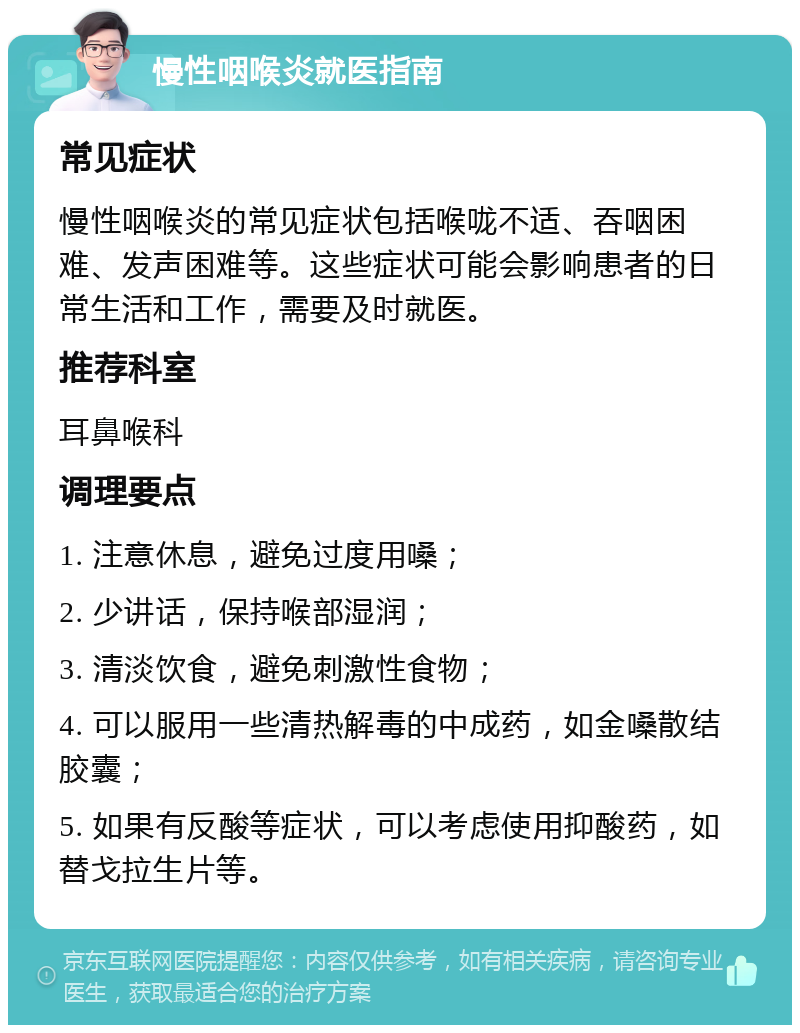 慢性咽喉炎就医指南

常见症状

慢性咽喉炎的常见症状包括喉咙不适、吞咽困难、发声困难等。这些症状可能会影响患者的日常生活和工作，需要及时就医。

推荐科室

耳鼻喉科

调理要点

1. 注意休息，避免过度用嗓；

2. 少讲话，保持喉部湿润；

3. 清淡饮食，避免刺激性食物；

4. 可以服用一些清热解毒的中成药，如金嗓散结胶囊；

5. 如果有反酸等症状，可以考虑使用抑酸药，如替戈拉生片等。

京东互联网医院提醒您：内容仅供参考，如有相关疾病，请咨询专业医生，获取最适合您的治疗方案